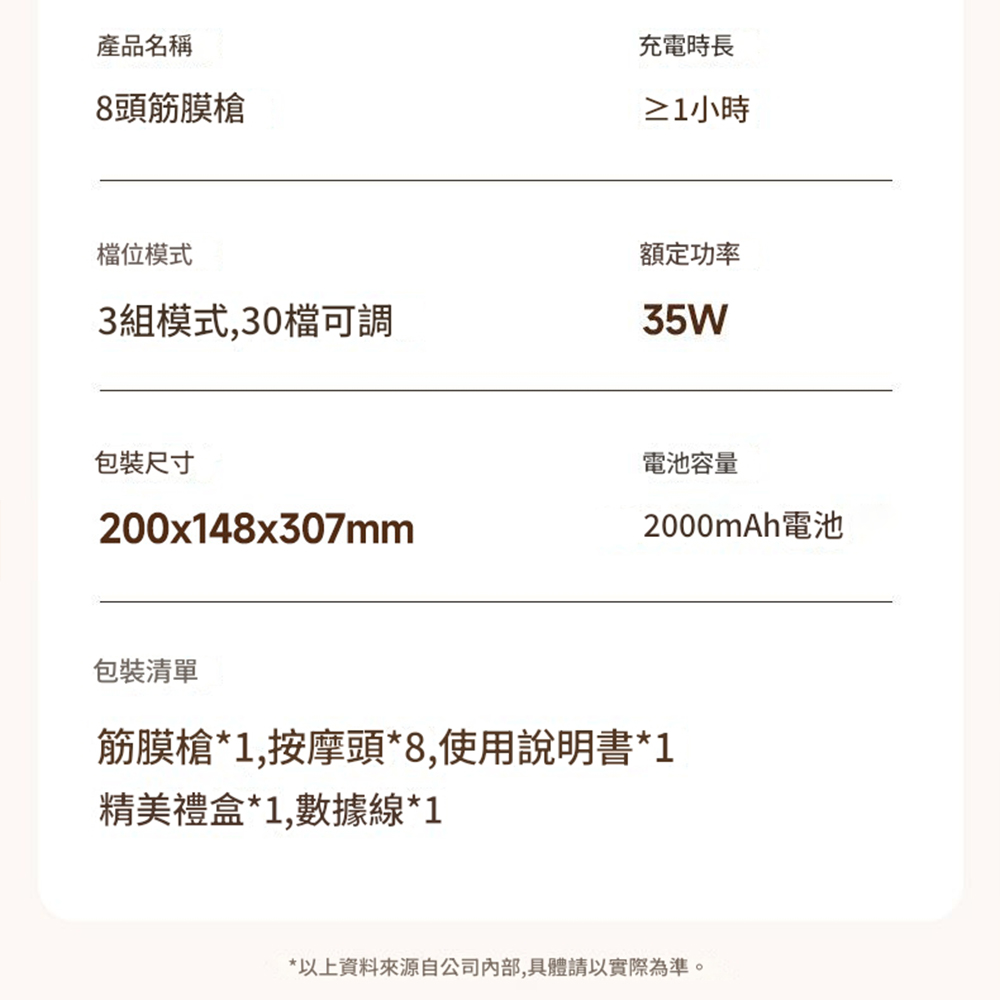 產品名稱

8頭筋膜槍

充電時長

≥1小時

檔位模式

3組模式,30檔可調

額定功率

35W

包裝尺寸

200x148x307mm

電池容量

2000mAh電池

包裝清單

筋膜槍*1,按摩頭*8,使用說明書*1
精美禮盒*1,數據線*1

*以上資料來源自公司內部,具體請以實際為準。